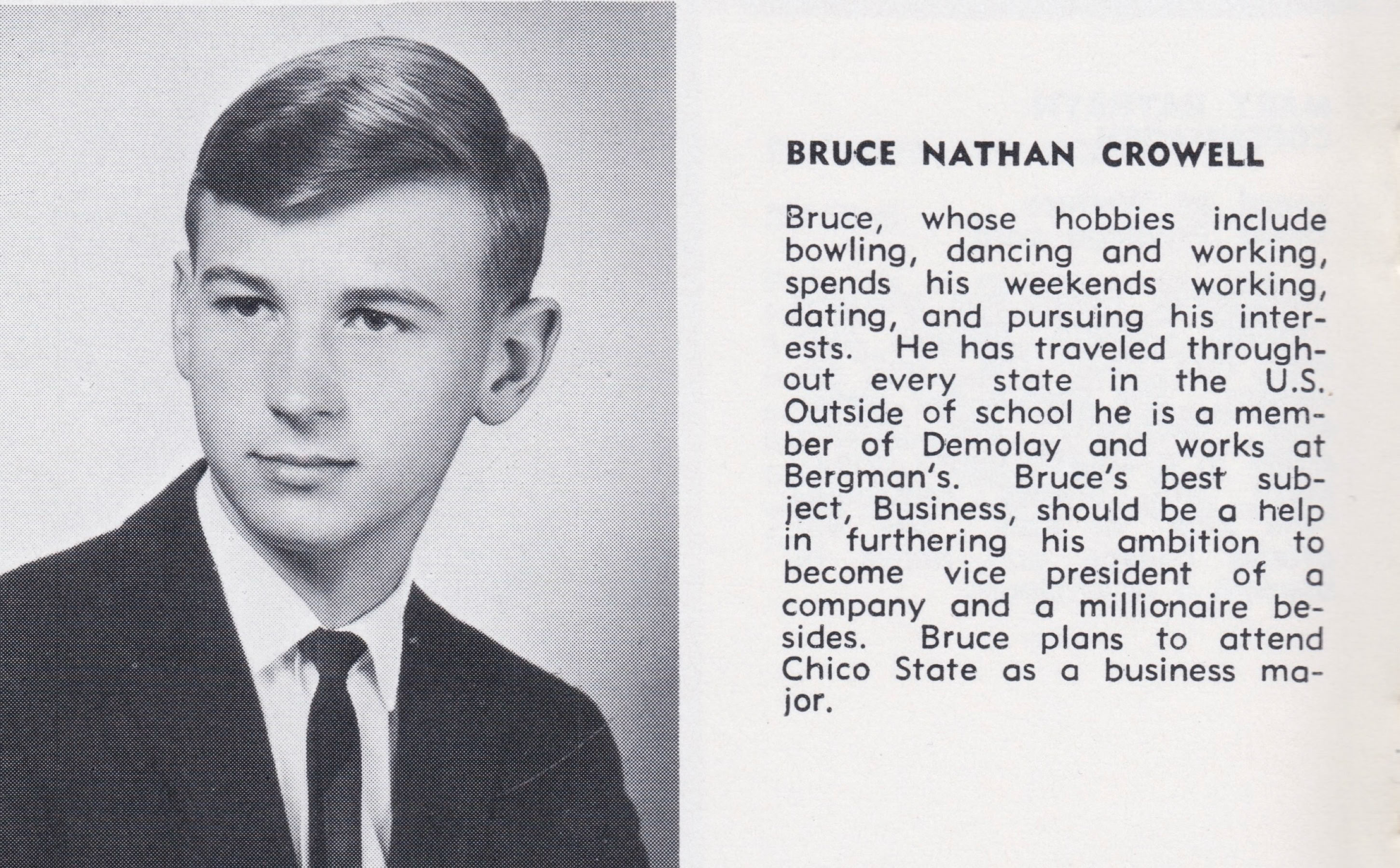 BRUCE NATHAN CROWELL

Bruce, whose hobbies include bowling, dancing and working, spends his weekends working, dating, and pursuing his interests. He has traveled throughout every state in the U.S. Outside of school he is a member of Demolay and works at Bergman's. Bruce's best subject, Business, should be a help in furthering his ambition to become vice president of a company and a millionaire besides. Bruce plans to attend Chico State as a business major.